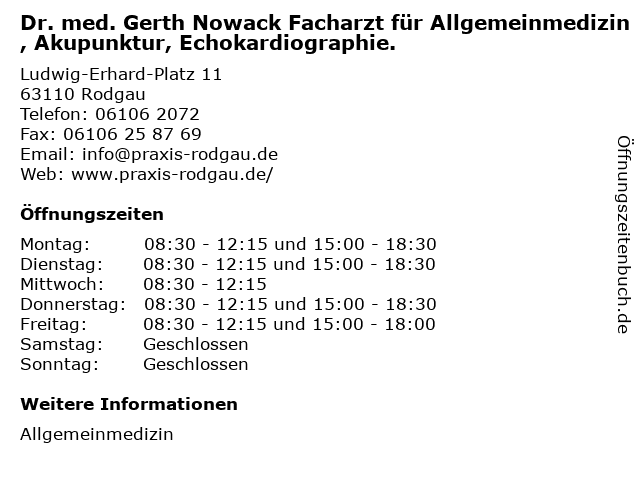 Dr. med. Gerth Nowack Facharzt für Allgemeinmedizin , Akupunktur, Echokardiographie.

Ludwig-Erhard-Platz 11
63110 Rodgau
Telefon: 06106 2072
Fax: 06106 25 87 69
Email: info@praxis-rodgau.de
Web: www.praxis-rodgau.de/

Öffnungszeiten

| Montag: | 08:30 - 12:15 und 15:00 - 18:30 |
|---|---|
| Dienstag: | 08:30 - 12:15 und 15:00 - 18:30 |
| Mittwoch: | 08:30 - 12:15 |
| Donnerstag: | 08:30 - 12:15 und 15:00 - 18:30 |
| Freitag: | 08:30 - 12:15 und 15:00 - 18:00 |
| Samstag: | Geschlossen |
| Sonntag: | Geschlossen |

Weitere Informationen

Allgemeinmedizin

Öffnungszeitenbuch.de